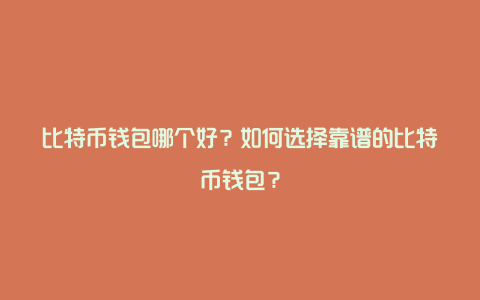 比特币钱包哪个好？如何选择靠谱的比特币钱包？